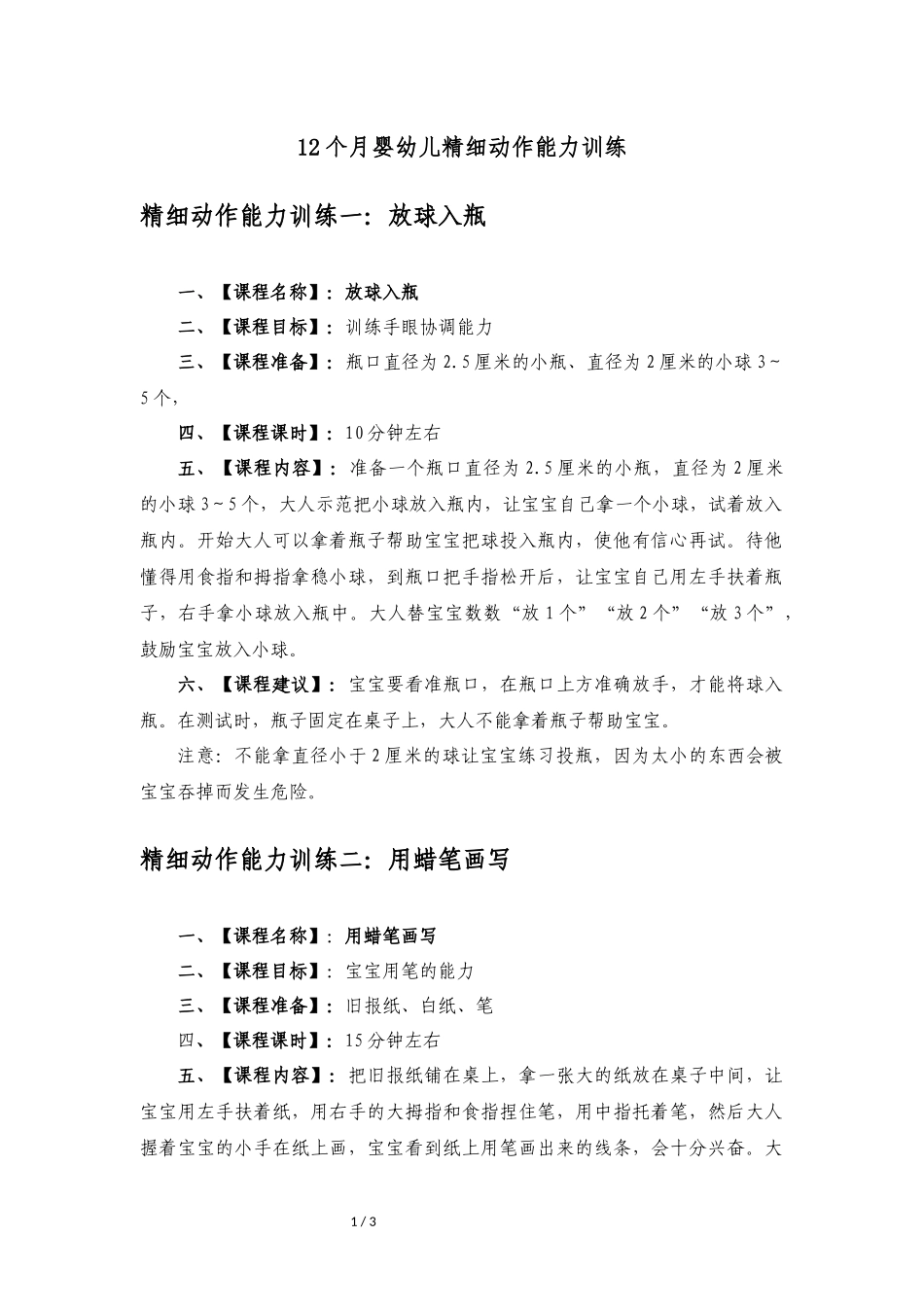 12个月婴幼儿精细动作能力训练

精细动作能力训练一：放球入瓶

一、【课程名称】：放球入瓶

二、【课程目标】：训练手眼协调能力

三、【课程准备】：瓶口直径为2.5厘米的小瓶、直径为2厘米的小球3~5个，

四、【课程课时】：10分钟左右

五、【课程内容】：准备一个瓶口直径为2.5厘米的小瓶，直径为2厘米的小球3~5个，大人示范把小球放入瓶内，让宝宝自己拿一个小球，试着放入瓶内。开始大人可以拿着瓶子帮助宝宝把球投入瓶内，使他有信心再试。待他懂得用食指和拇指拿稳小球，到瓶口把手指松开后，让宝宝自己用左手扶着瓶子，右手拿小球放入瓶中。大人替宝宝数数“放1个”“放2个”“放3个”，鼓励宝宝放入小球。

六、【课程建议】：宝宝要看准瓶口，在瓶口上方准确放手，才能将球入瓶。在测试时，瓶子固定在桌子上，大人不能拿着瓶子帮助宝宝。

注意：不能拿直径小于2厘米的球让宝宝练习投瓶，因为太小的东西会被宝宝吞掉而发生危险。

精细动作能力训练二：用蜡笔画写

一、【课程名称】：用蜡笔画写

二、【课程目标】：宝宝用笔的能力

三、【课程准备】：旧报纸、白纸、笔

四、【课程课时】：15分钟左右

五、【课程内容】：把旧报纸铺在桌上，拿一张大的纸放在桌子中间，让宝宝用左手扶着纸，用右手的大拇指和食指捏住笔，用中指托着笔，然后大人握着宝宝的小手在纸上画，宝宝看到纸上用笔画出来的线条，会十分兴奋。大

1 / 3